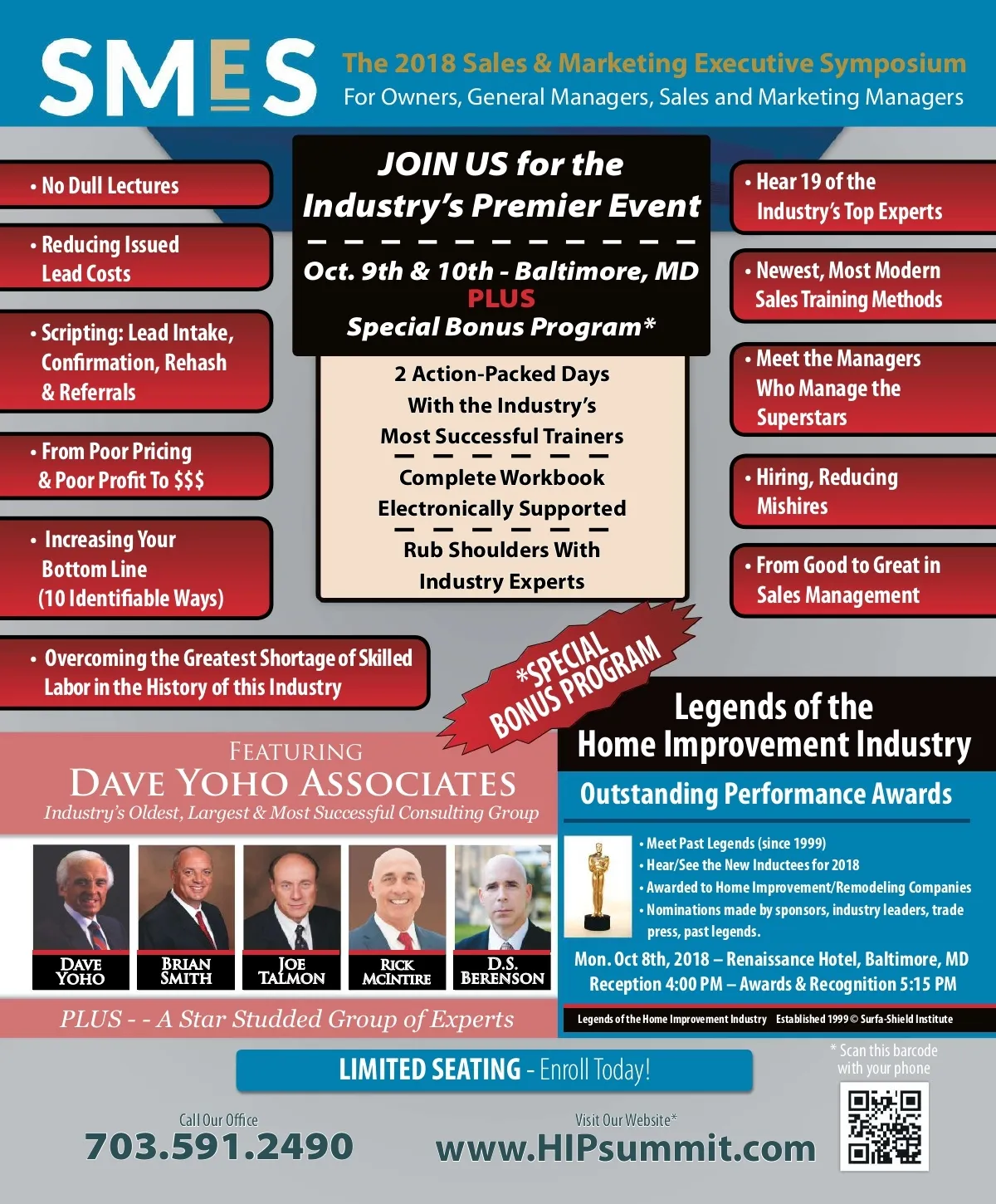 SMES

The 2018 Sales & Marketing Executive Symposium
For Owners, General Managers, Sales and Marketing Managers

• No Dull Lectures

• Reducing Issued Lead Costs

• Scripting: Lead Intake, Confirmation, Rehash & Referrals

• From Poor Pricing & Poor Profit To $$$

• Increasing Your Bottom Line (10 Identifiable Ways)

• Overcoming the Greatest Shortage of Skilled Labor in the History of this Industry

JOIN US for the Industry's Premier Event

Oct. 9th & 10th - Baltimore, MD
PLUS
Special Bonus Program*

2 Action-Packed Days With the Industry's Most Successful Trainers

Complete Workbook Electronically Supported

Rub Shoulders With Industry Experts

• Hear 19 of the Industry's Top Experts

• Newest, Most Modern Sales Training Methods

• Meet the Managers Who Manage the Superstars

• Hiring, Reducing Mishires

• From Good to Great in Sales Management

*SPECIAL BONUS PROGRAM

FEATURING
DAVE YOHO ASSOCIATES
Industry's Oldest, Largest & Most Successful Consulting Group

DAVE YOHO
BRIAN SMITH
JOE TALMON
RICK MCINTIRE
D.S. BERENSON

PLUS - - A Star Studded Group of Experts

Legends of the Home Improvement Industry

Outstanding Performance Awards

• Meet Past Legends (since 1999)
• Hear/See the New Inductees for 2018
• Awarded to Home Improvement/Remodeling Companies
• Nominations made by sponsors, industry leaders, trade press, past legends.

Mon. Oct 8th, 2018 – Renaissance Hotel, Baltimore, MD
Reception 4:00 PM – Awards & Recognition 5:15 PM

Legends of the Home Improvement Industry Established 1999 © Surfa-Shield Institute

LIMITED SEATING - Enroll Today!

* Scan this barcode with your phone

Call Our Office
703.591.2490

Visit Our Website*
www.HIPsummit.com